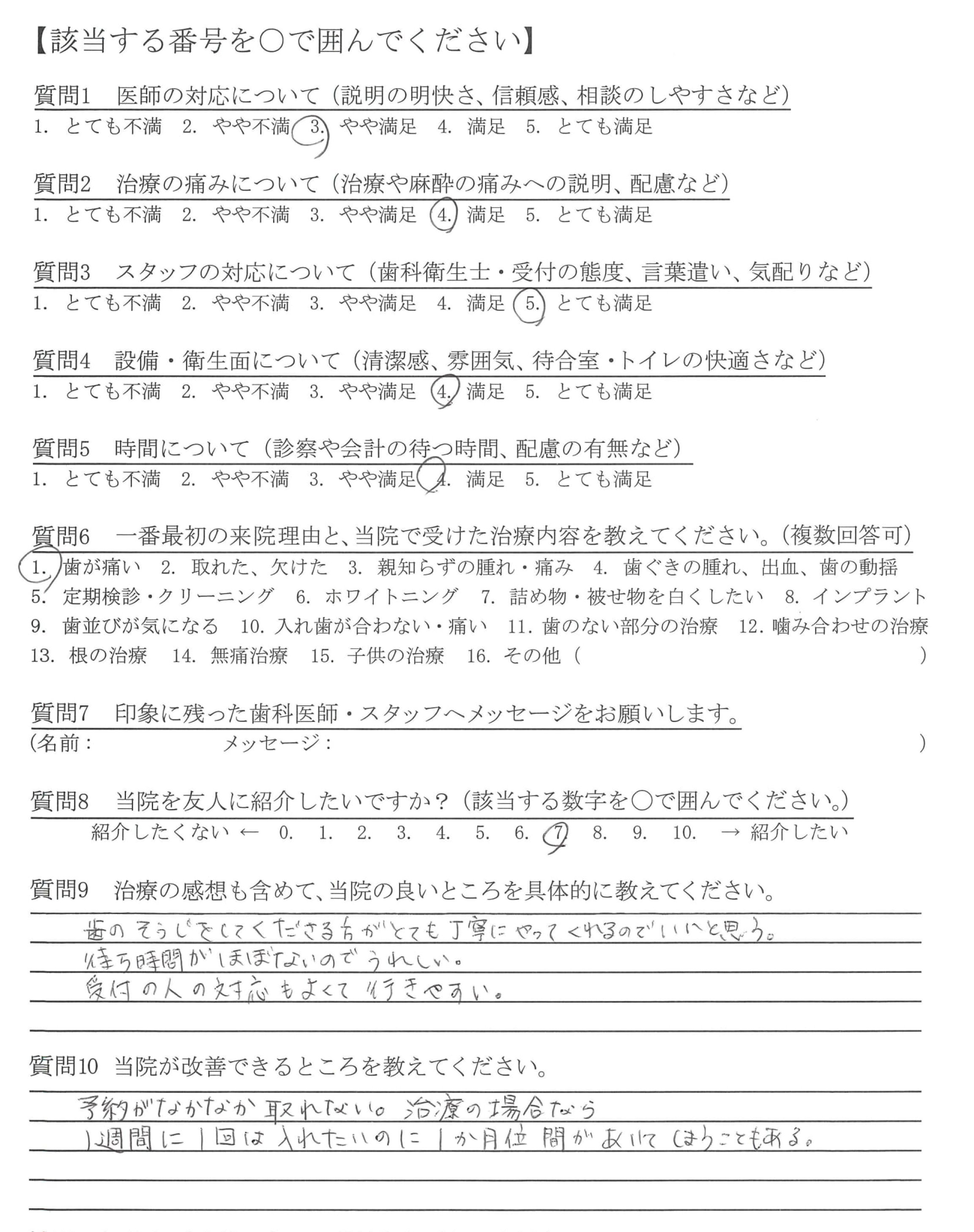 【該当する番号を○で囲んでください】

質問1　医師の対応について（説明の明快さ、信頼感、相談のしやすさなど）
1. とても不満　2. やや不満　3. やや満足　4. 満足　5. とても満足

質問2　治療の痛みについて（治療や麻酔の痛みへの説明、配慮など）
1. とても不満　2. やや不満　3. やや満足　4. 満足　5. とても満足

質問3　スタッフの対応について（歯科衛生士・受付の態度、言葉遣い、気配りなど）
1. とても不満　2. やや不満　3. やや満足　4. 満足　5. とても満足

質問4　設備・衛生面について（清潔感、雰囲気、待合室・トイレの快適さなど）
1. とても不満　2. やや不満　3. やや満足　4. 満足　5. とても満足

質問5　時間について（診察や会計の待つ時間、配慮の有無など）
1. とても不満　2. やや不満　3. やや満足　4. 満足　5. とても満足

質問6　一番最初の来院理由と、当院で受けた治療内容を教えてください。（複数回答可）
1. 歯が痛い　2. 取れた、欠けた　3. 親知らずの腫れ・痛み　4. 歯ぐきの腫れ、出血、歯の動揺
5. 定期検診・クリーニング　6. ホワイトニング　7. 詰め物・被せ物を白くしたい　8. インプラント
9. 歯並びが気になる　10. 入れ歯が合わない・痛い　11. 歯のない部分の治療　12. 噛み合わせの治療
13. 根の治療　14. 無痛治療　15. 子供の治療　16. その他（　）

質問7　印象に残った歯科医師・スタッフへメッセージをお願いします。
(名前：　メッセージ：　)

質問8　当院を友人に紹介したいですか？（該当する数字を○で囲んでください。）
紹介したくない ← 0. 1. 2. 3. 4. 5. 6. 7. 8. 9. 10. → 紹介したい

質問9　治療の感想も含めて、当院の良いところを具体的に教えてください。
歯のそうじをしてくださる方がとても丁寧にやってくれるのでいいと思う。
待ち時間がほぼないのでうれしい。
受付の人の対応もよくて行きやすい。

質問10　当院が改善できるところを教えてください。
予約がなかなか取れない。治療の場合なら
1週間に1回は入れたいのに1か月位間があいてしまうこともある。